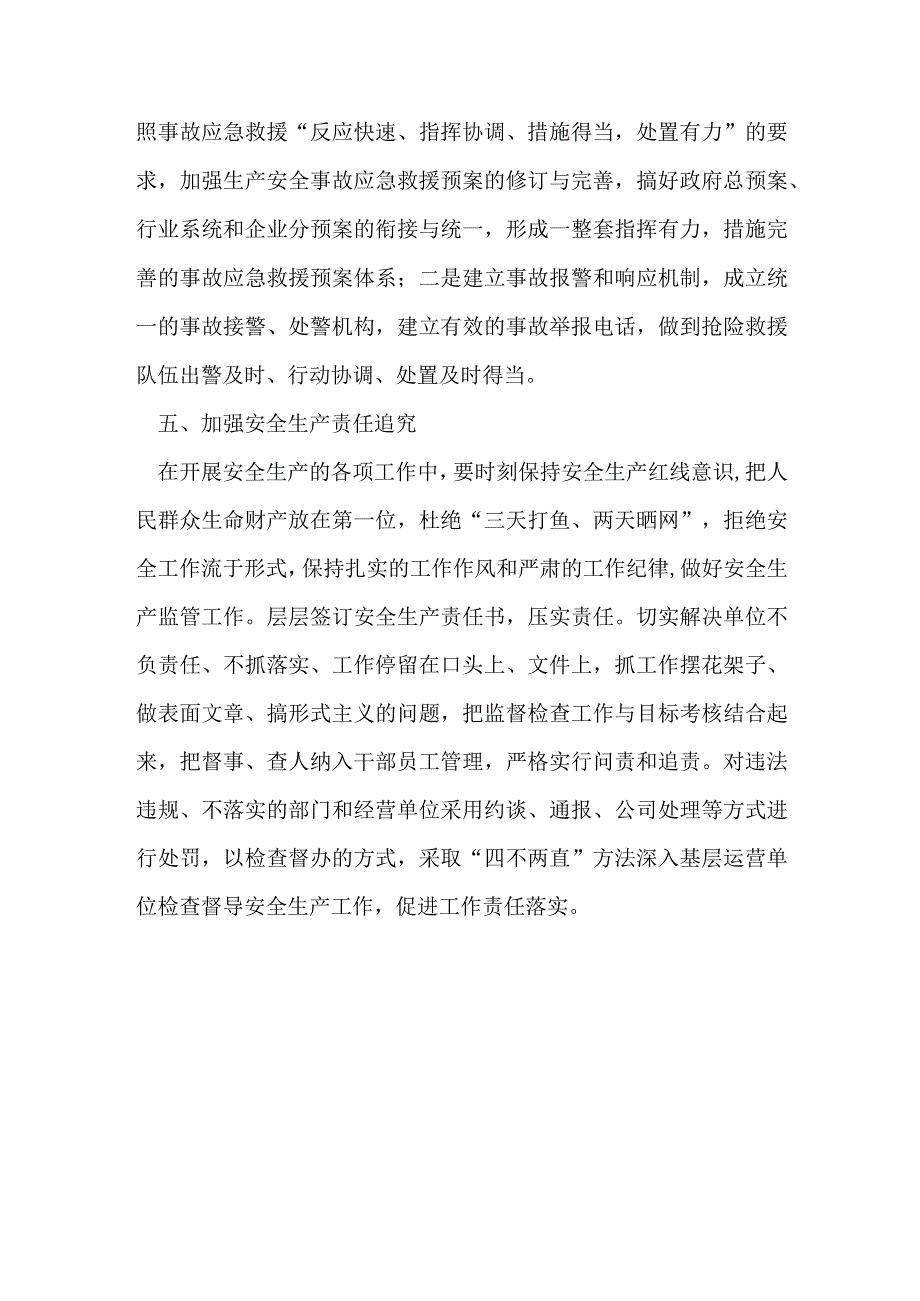 照事故应急救援“反应快速、指挥协调、措施得当，处置有力”的要求，加强生产安全事故应急救援预案的修订与完善，搞好政府总预案、行业系统和企业分预案的衔接与统一，形成一整套指挥有力，措施完善的事故应急救援预案体系；二是建立事故报警和响应机制，成立统一的事故接警、处警机构，建立有效的事故举报电话，做到抢险救援队伍出警及时、行动协调、处置及时得当。

五、加强安全生产责任追究

在开展安全生产的各项工作中，要时刻保持安全生产红线意识，把人民群众生命财产放在第一位，杜绝“三天打鱼、两天晒网”，拒绝安全工作流于形式，保持扎实的工作作风和严肃的工作纪律，做好安全生产监管工作。层层签订安全生产责任书，压实责任。切实解决单位不负责任、不抓落实、工作停留在口头上、文件上，抓工作摆花架子、做表面文章、搞形式主义的问题，把监督检查工作与目标考核结合起来，把督事、查人纳入干部员工管理，严格实行问责和追责。对违法违规、不落实的部门和经营单位采用约谈、通报、公司处理等方式进行处罚，以检查督办的方式，采取“四不两直”方法深入基层运营单位检查督导安全生产工作，促进工作责任落实。